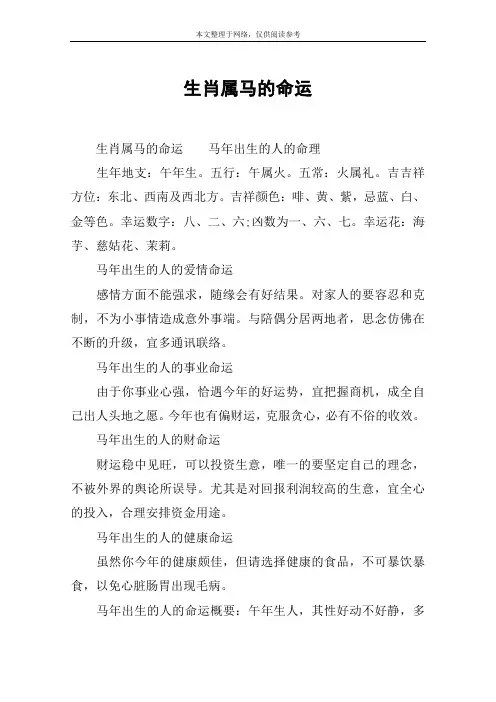 本文整理于网络，仅供阅读参考

生肖属马的命运

生肖属马的命运　　马年出生的人的命理

生年地支：午年生。五行：午属火。五常：火属礼。吉吉祥方位：东北、西南及西北方。吉祥颜色：啡、黄、紫，忌蓝、白、金等色。幸运数字：八、二、六;凶数为一、六、七。幸运花：海芋、慈姑花、茉莉。

马年出生的人的爱情命运

感情方面不能强求，随缘会有好结果。对家人的要容忍和克制，不为小事情造成意外事端。与陪偶分居两地者，思念仿佛在不断的升级，宜多通讯联络。

马年出生的人的事业命运

由于你事业心强，恰遇今年的好运势，宜把握商机，成全自己出人头地之愿。今年也有偏财运，克服贪心，必有不俗的收效。

马年出生的人的财命运

财运稳中见旺，可以投资生意，唯一的要坚定自己的理念，不被外界的舆论所误导。尤其是对回报利润较高的生意，宜全心的投入，合理安排资金用途。

马年出生的人的健康命运

虽然你今年的健康颇佳，但请选择健康的食品，不可暴饮暴食，以免心脏肠胃出现毛病。

马年出生的人的命运概要：午年生人，其性好动不好静，多